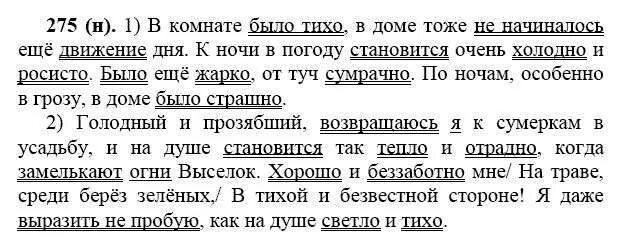 **275 (н).** 1) В комнате было тихо, в доме тоже не начиналось ещё движение дня. К ночи в погоду становится очень холодно и росисто. Было ещё жарко, от туч сумрачно. По ночам, особенно в грозу, в доме было страшно.

2) Голодный и прозябший, возвращаюсь я к сумеркам в усадьбу, и на душе становится так тепло и отрадно, когда замелькают огни Выселок. Хорошо и беззаботно мне/ На траве, среди берёз зелёных,/ В тихой и безвестной стороне! Я даже выразить не пробую, как на душе светло и тихо.